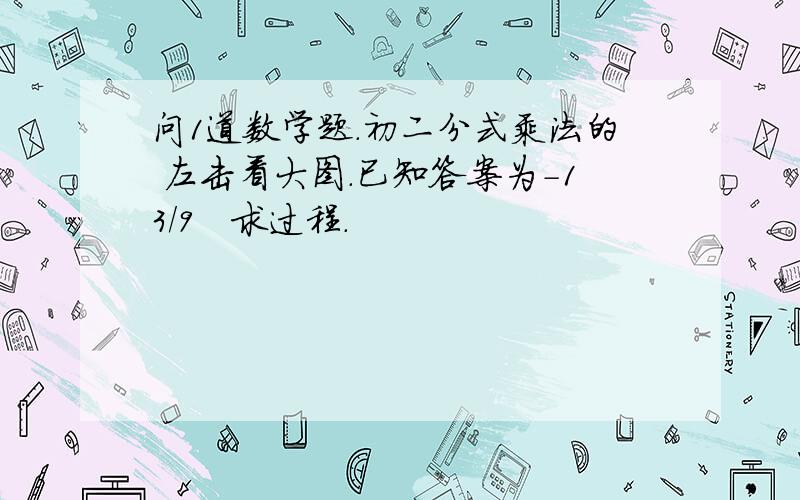 问1道数学题.初二分式乘法的 左击看大图.已知答案为-13/9　求过程.

STATIONERY